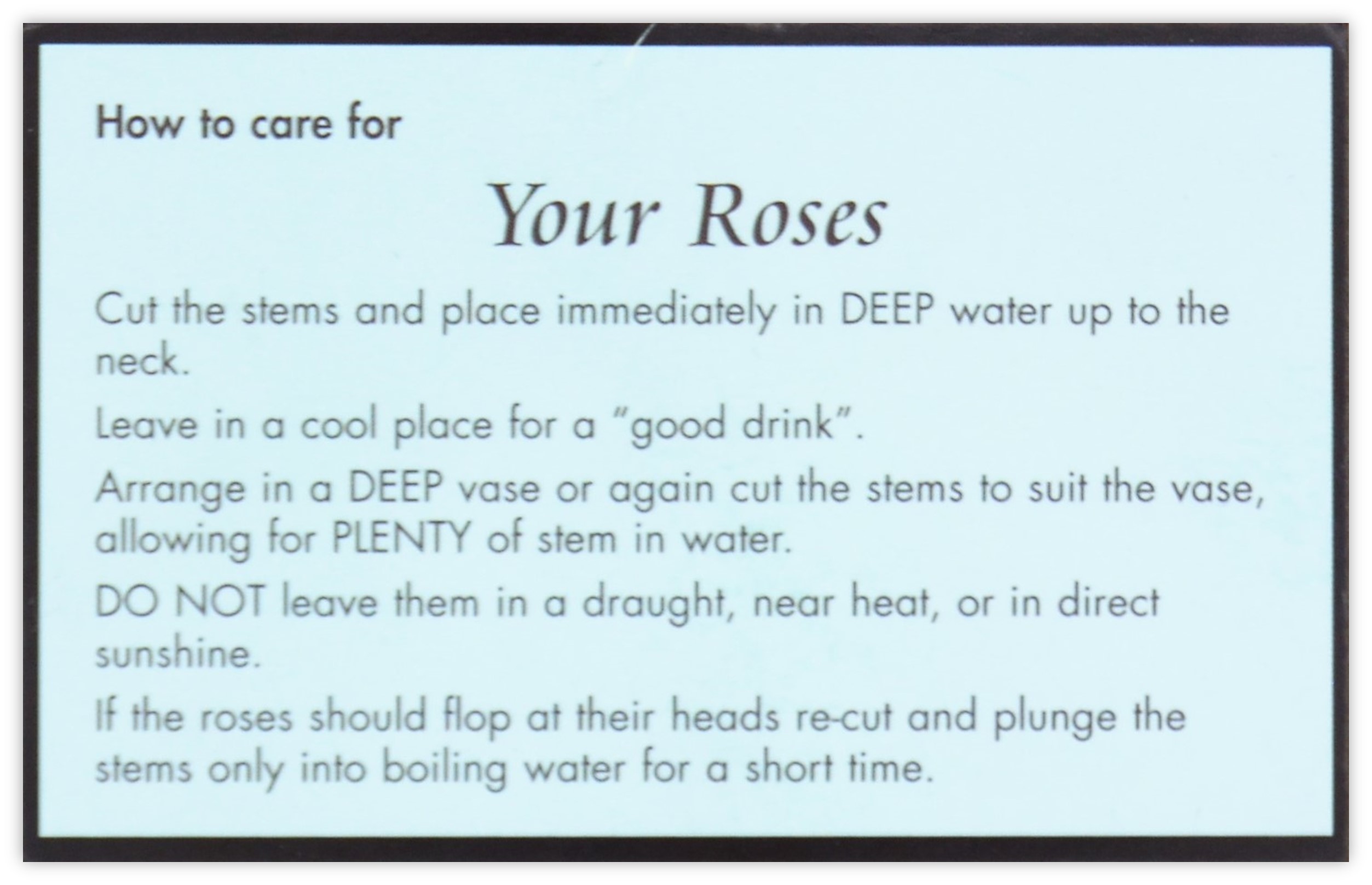 How to care for

Your Roses

Cut the stems and place immediately in DEEP water up to the neck.

Leave in a cool place for a "good drink".

Arrange in a DEEP vase or again cut the stems to suit the vase, allowing for PLENTY of stem in water.

DO NOT leave them in a draught, near heat, or in direct sunshine.

If the roses should flop at their heads re-cut and plunge the stems only into boiling water for a short time.